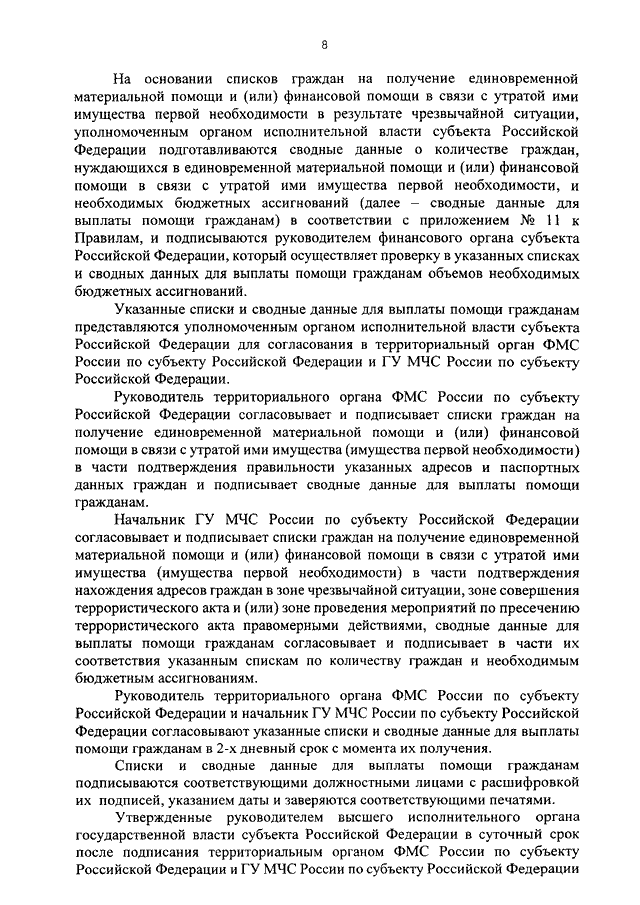 8

На основании списков граждан на получение единовременной материальной помощи и (или) финансовой помощи в связи с утратой ими имущества первой необходимости в результате чрезвычайной ситуации, уполномоченным органом исполнительной власти субъекта Российской Федерации подготавливаются сводные данные о количестве граждан, нуждающихся в единовременной материальной помощи и (или) финансовой помощи в связи с утратой ими имущества первой необходимости, и необходимых бюджетных ассигнований (далее – сводные данные для выплаты помощи гражданам) в соответствии с приложением № 11 к Правилам, и подписываются руководителем финансового органа субъекта Российской Федерации, который осуществляет проверку в указанных списках и сводных данных для выплаты помощи гражданам объемов необходимых бюджетных ассигнований.

Указанные списки и сводные данные для выплаты помощи гражданам представляются уполномоченным органом исполнительной власти субъекта Российской Федерации для согласования в территориальный орган ФМС России по субъекту Российской Федерации и ГУ МЧС России по субъекту Российской Федерации.

Руководитель территориального органа ФМС России по субъекту Российской Федерации согласовывает и подписывает списки граждан на получение единовременной материальной помощи и (или) финансовой помощи в связи с утратой ими имущества (имущества первой необходимости) в части подтверждения правильности указанных адресов и паспортных данных граждан и подписывает сводные данные для выплаты помощи гражданам.

Начальник ГУ МЧС России по субъекту Российской Федерации согласовывает и подписывает списки граждан на получение единовременной материальной помощи и (или) финансовой помощи в связи с утратой ими имущества (имущества первой необходимости) в части подтверждения нахождения адресов граждан в зоне чрезвычайной ситуации, зоне совершения террористического акта и (или) зоне проведения мероприятий по пресечению террористического акта правомерными действиями, сводные данные для выплаты помощи гражданам согласовывает и подписывает в части их соответствия указанным спискам по количеству граждан и необходимым бюджетным ассигнованиям.

Руководитель территориального органа ФМС России по субъекту Российской Федерации и начальник ГУ МЧС России по субъекту Российской Федерации согласовывают указанные списки и сводные данные для выплаты помощи гражданам в 2-х дневный срок с момента их получения.

Списки и сводные данные для выплаты помощи гражданам подписываются соответствующими должностными лицами с расшифровкой их подписей, указанием даты и заверяются соответствующими печатями.

Утвержденные руководителем высшего исполнительного органа государственной власти субъекта Российской Федерации в суточный срок после подписания территориальным органом ФМС России по субъекту Российской Федерации и ГУ МЧС России по субъекту Российской Федерации